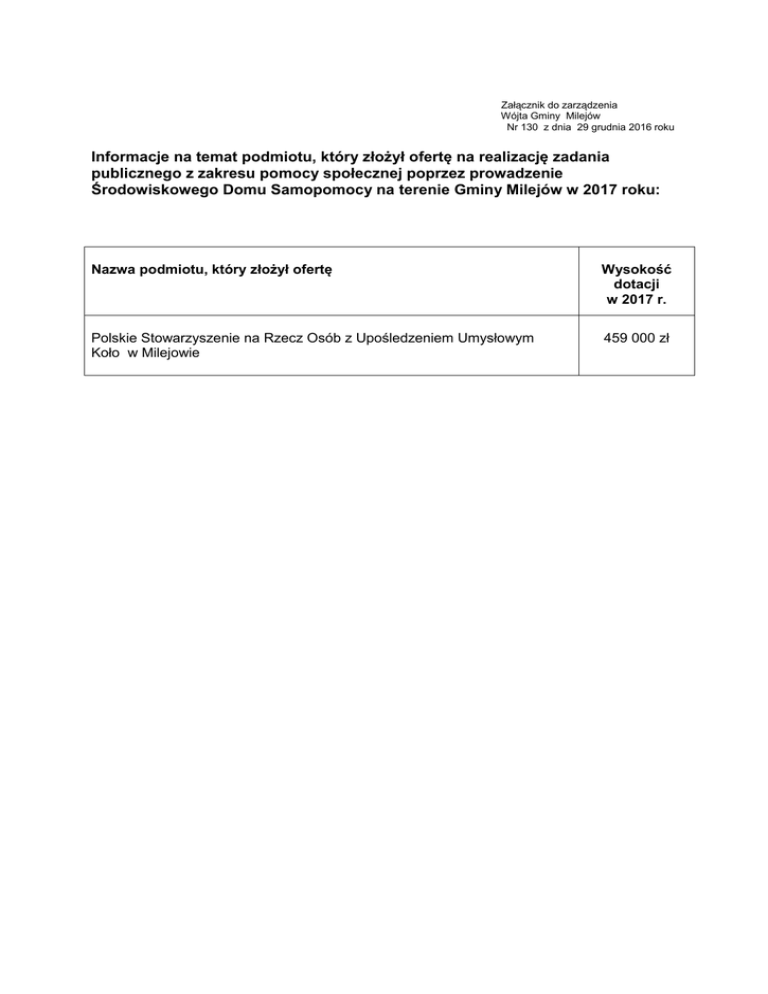 Załącznik do zarządzenia
Wójta Gminy Milejów
Nr 130 z dnia 29 grudnia 2016 roku

Informacje na temat podmiotu, który złożył ofertę na realizację zadania publicznego z zakresu pomocy społecznej poprzez prowadzenie Środowiskowego Domu Samopomocy na terenie Gminy Milejów w 2017 roku:

| Nazwa podmiotu, który złożył ofertę | Wysokość dotacji w 2017 r. |
|---|---|
| Polskie Stowarzyszenie na Rzecz Osób z Upośledzeniem Umysłowym Koło w Milejowie | 459 000 zł |